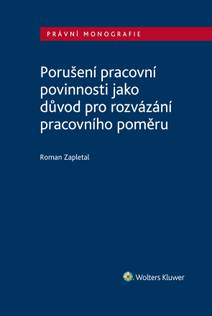 PRÁVNÍ MONOGRAFIE

Porušení pracovní povinnosti jako důvod pro rozvázání pracovního poměru

Roman Zapletal

Wolters Kluwer